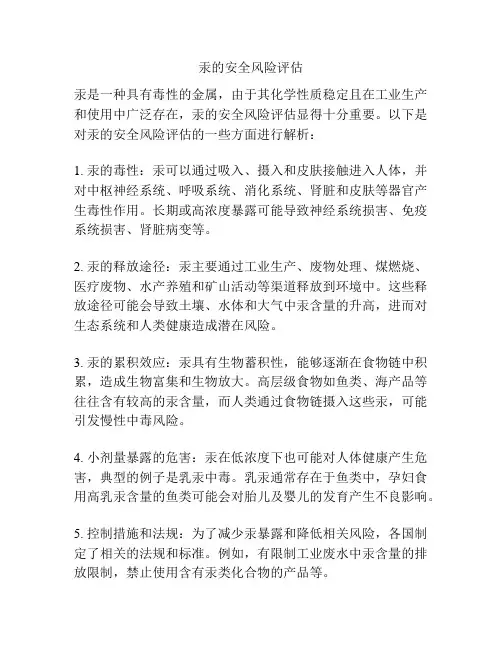 汞的安全风险评估

汞是一种具有毒性的金属，由于其化学性质稳定且在工业生产和使用中广泛存在，汞的安全风险评估显得十分重要。以下是对汞的安全风险评估的一些方面进行解析：

1. 汞的毒性：汞可以通过吸入、摄入和皮肤接触进入人体，并对中枢神经系统、呼吸系统、消化系统、肾脏和皮肤等器官产生毒性作用。长期或高浓度暴露可能导致神经系统损害、免疫系统损害、肾脏病变等。

2. 汞的释放途径：汞主要通过工业生产、废物处理、煤燃烧、医疗废物、水产养殖和矿山活动等渠道释放到环境中。这些释放途径可能会导致土壤、水体和大气中汞含量的升高，进而对生态系统和人类健康造成潜在风险。

3. 汞的累积效应：汞具有生物蓄积性，能够逐渐在食物链中积累，造成生物富集和生物放大。高层级食物如鱼类、海产品等往往含有较高的汞含量，而人类通过食物链摄入这些汞，可能引发慢性中毒风险。

4. 小剂量暴露的危害：汞在低浓度下也可能对人体健康产生危害，典型的例子是乳汞中毒。乳汞通常存在于鱼类中，孕妇食用高乳汞含量的鱼类可能会对胎儿及婴儿的发育产生不良影响。

5. 控制措施和法规：为了减少汞暴露和降低相关风险，各国制定了相关的法规和标准。例如，有限制工业废水中汞含量的排放限制，禁止使用含有汞类化合物的产品等。